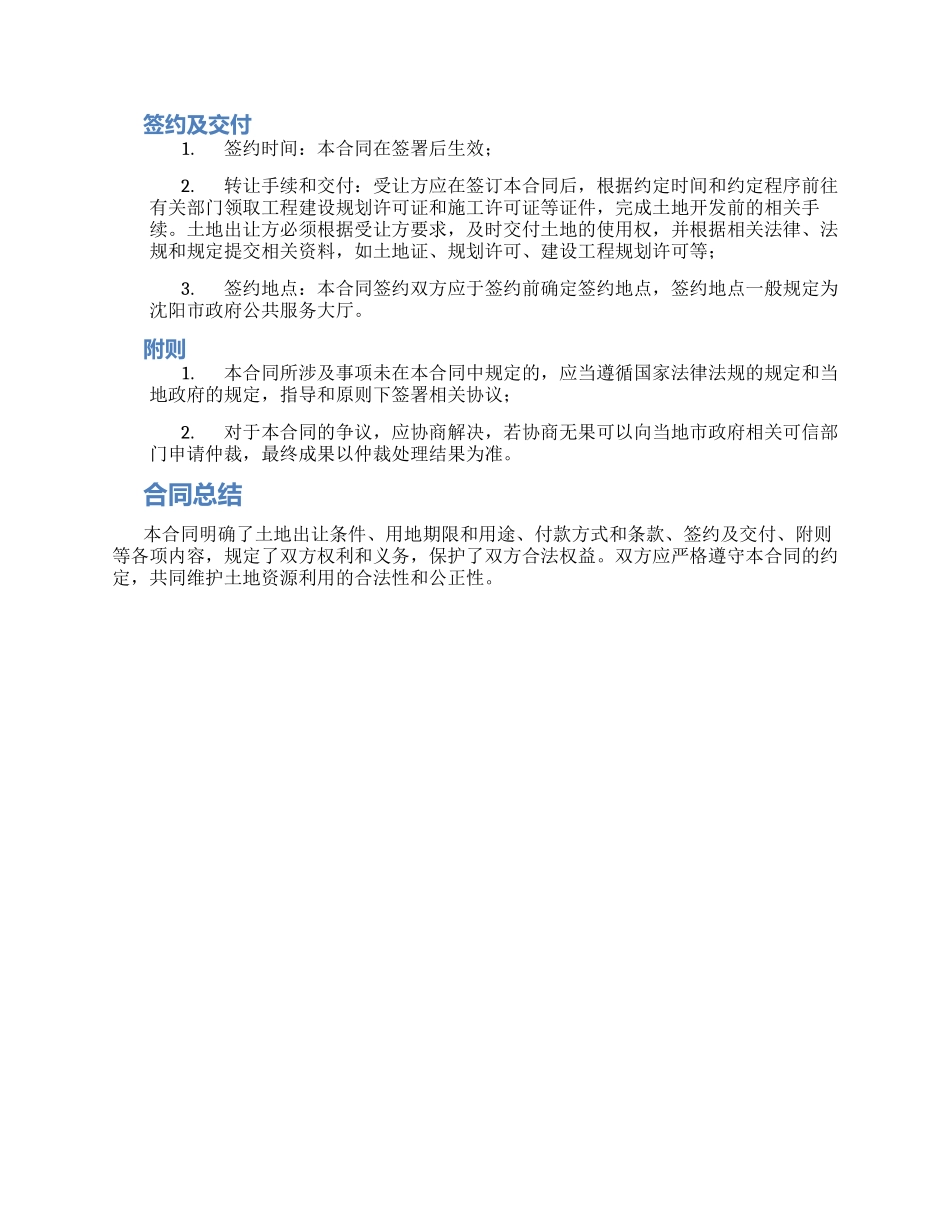 签约及交付

1. 签约时间：本合同在签署后生效；

2. 转让手续和交付：受让方应在签订本合同后，根据约定时间和约定程序前往有关部门领取工程建设规划许可证和施工许可证等证件，完成土地开发前的相关手续。土地出让方必须根据受让方要求，及时交付土地的使用权，并根据相关法律、法规和规定提交相关资料，如土地证、规划许可、建设工程规划许可等；

3. 签约地点：本合同签约双方应于签约前确定签约地点，签约地点一般规定为沈阳市政府公共服务大厅。

附则

1. 本合同所涉及事项未在本合同中规定的，应当遵循国家法律法规的规定和当地政府的规定，指导和原则下签署相关协议；

2. 对于本合同的争议，应协商解决，若协商无果可以向当地市政府相关可信部门申请仲裁，最终成果以仲裁处理结果为准。

合同总结

本合同明确了土地出让条件、用地期限和用途、付款方式和条款、签约及交付、附则等各项内容，规定了双方权利和义务，保护了双方合法权益。双方应严格遵守本合同的约定，共同维护土地资源利用的合法性和公正性。